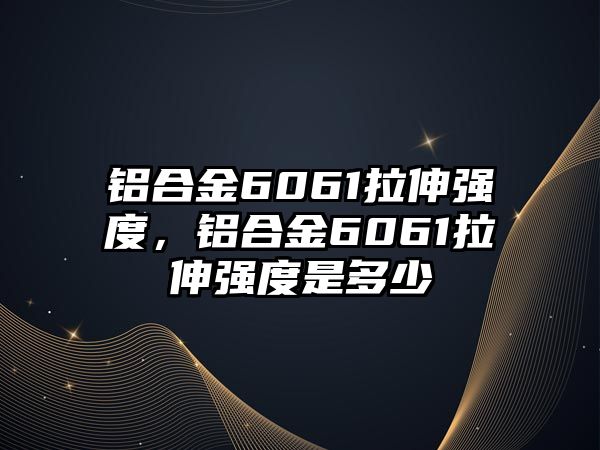 铝合金6061拉伸强度，铝合金6061拉伸强度是多少